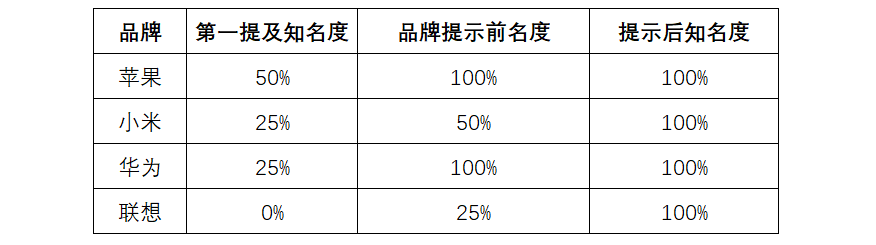 | 品牌 | 第一提及知名度 | 品牌提示前名度 | 提示后知名度 |
|---|---|---|---|
| 苹果 | 50% | 100% | 100% |
| 小米 | 25% | 50% | 100% |
| 华为 | 25% | 100% | 100% |
| 联想 | 0% | 25% | 100% |